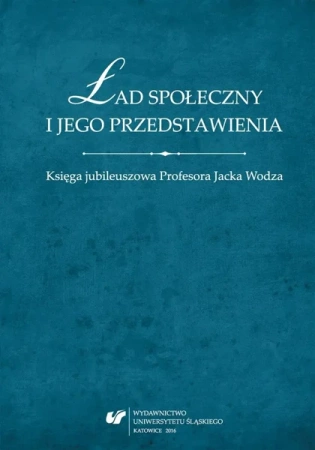 ŁAD SPOŁECZNY
I JEGO PRZEDSTAWIENIA

Księga jubileuszowa Profesora Jacka Wodza

WYDAWNICTWO
UNIWERSYTETU ŚLĄSKIEGO
KATOWICE 2016